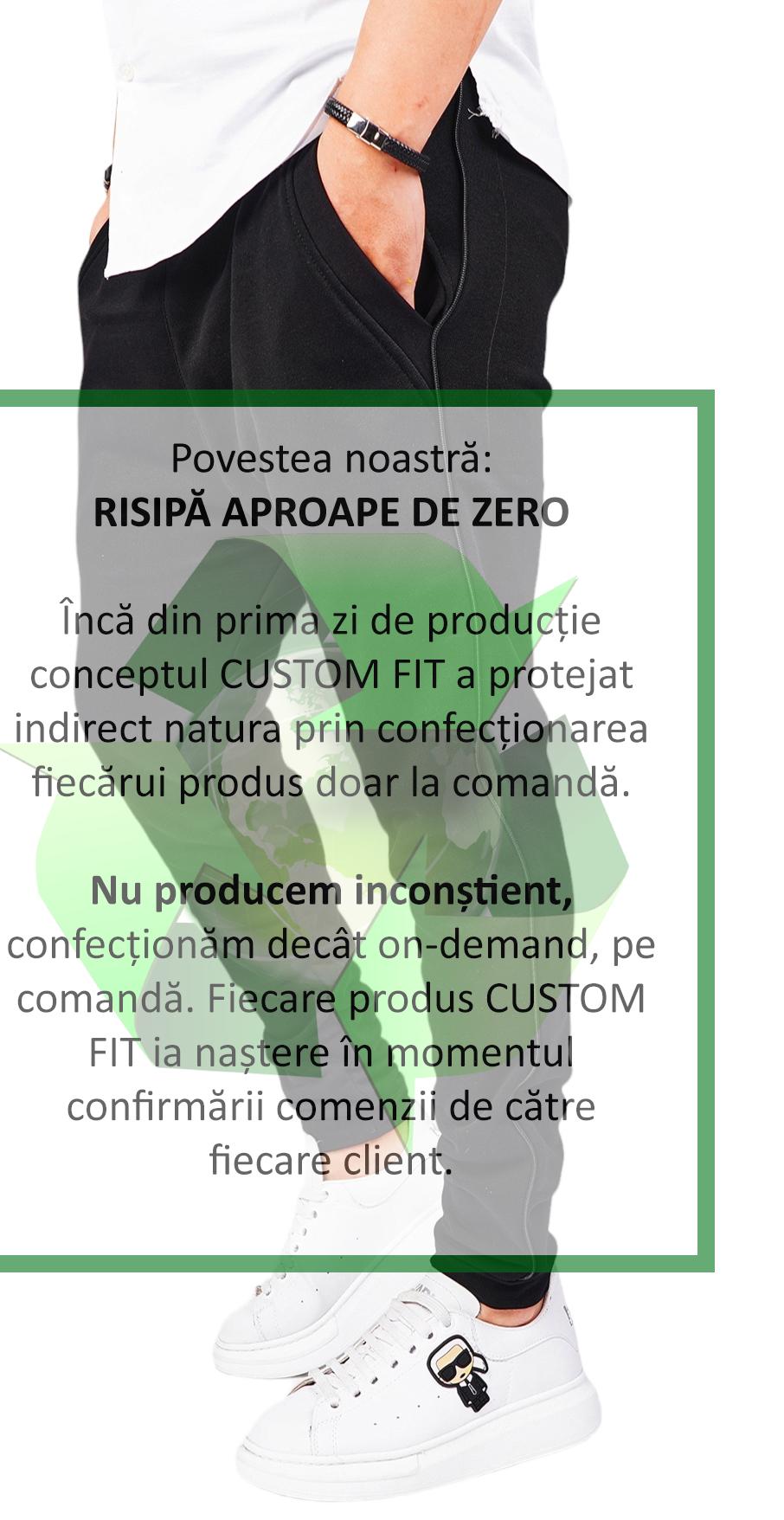 Povestea noastră:
RISIPĂ APROAPE DE ZERO

Încă din prima zi de producție conceptul CUSTOM FIT a protejat indirect natura prin confecționarea fiecărui produs doar la comandă.

Nu producem inconștient, confecționăm decât on-demand, pe comandă. Fiecare produs CUSTOM FIT ia naștere în momentul confirmării comenzii de către fiecare client.